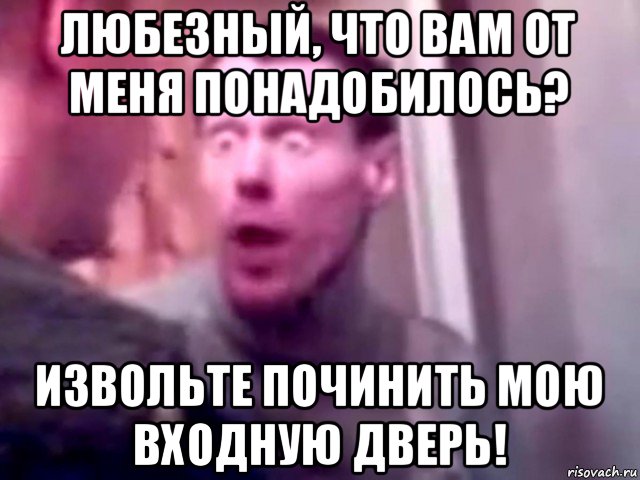 ЛЮБЕЗНЫЙ, ЧТО ВАМ ОТ МЕНЯ ПОНАДОБИЛОСЬ?

ИЗВОЛЬТЕ ПОЧИНИТЬ МОЮ ВХОДНУЮ ДВЕРЬ!

risovach.ru